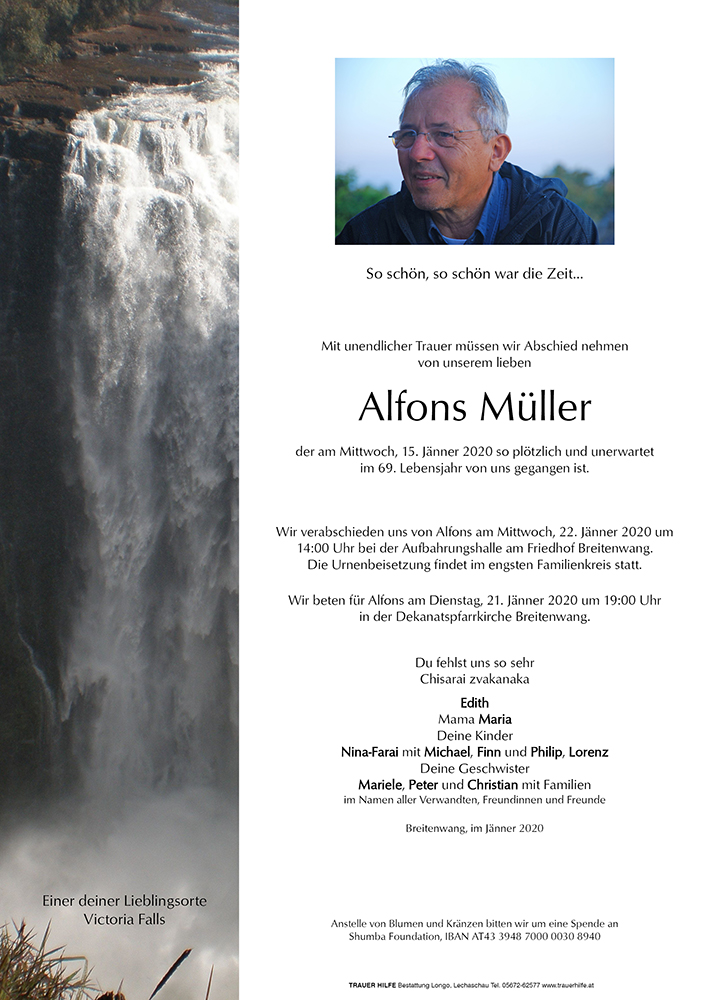 So schön, so schön war die Zeit...

Mit unendlicher Trauer müssen wir Abschied nehmen von unserem lieben

Alfons Müller

der am Mittwoch, 15. Jänner 2020 so plötzlich und unerwartet im 69. Lebensjahr von uns gegangen ist.

Wir verabschieden uns von Alfons am Mittwoch, 22. Jänner 2020 um 14:00 Uhr bei der Aufbahrungshalle am Friedhof Breitenwang. Die Urnenbeisetzung findet im engsten Familienkreis statt.

Wir beten für Alfons am Dienstag, 21. Jänner 2020 um 19:00 Uhr in der Dekanatspfarrkirche Breitenwang.

Du fehlst uns so sehr
Chisarai zvakanaka

Edith
Mama Maria
Deine Kinder
Nina-Farai mit Michael, Finn und Philip, Lorenz
Deine Geschwister
Mariele, Peter und Christian mit Familien
im Namen aller Verwandten, Freundinnen und Freunde

Breitenwang, im Jänner 2020

Einer deiner Lieblingsorte
Victoria Falls

Anstelle von Blumen und Kränzen bitten wir um eine Spende an Shumba Foundation, IBAN AT43 3948 7000 0030 8940

TRAUER HILFE Bestattung Longo, Lechaschau Tel. 05672-62577 www.trauerhilfe.at